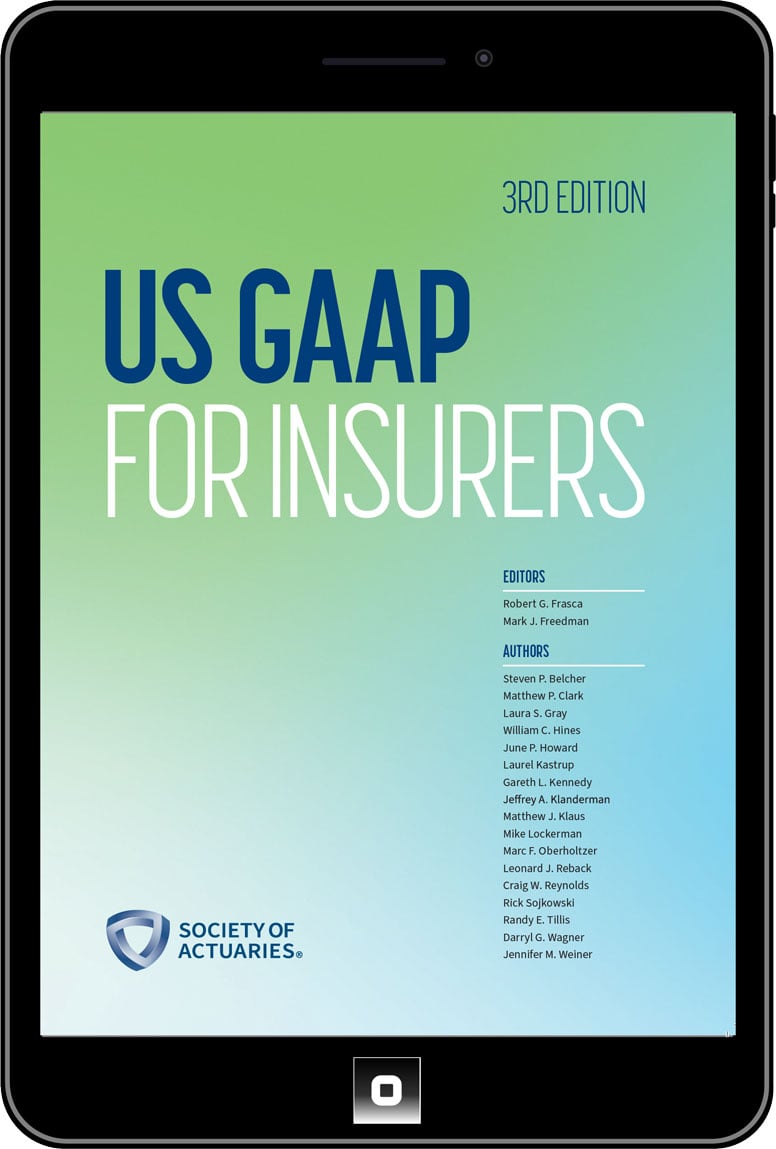 3RD EDITION

US GAAP
FOR INSURERS

EDITORS
Robert G. Frasca
Mark J. Freedman

AUTHORS
Steven P. Belcher
Matthew P. Clark
Laura S. Gray
William C. Hines
June P. Howard
Laurel Kastrup
Gareth L. Kennedy
Jeffrey A. Klanderman
Matthew J. Klaus
Mike Lockerman
Marc F. Oberholtzer
Leonard J. Reback
Craig W. Reynolds
Rick Sojkowski
Randy E. Tillis
Darryl G. Wagner
Jennifer M. Weiner

SOCIETY OF ACTUARIES®